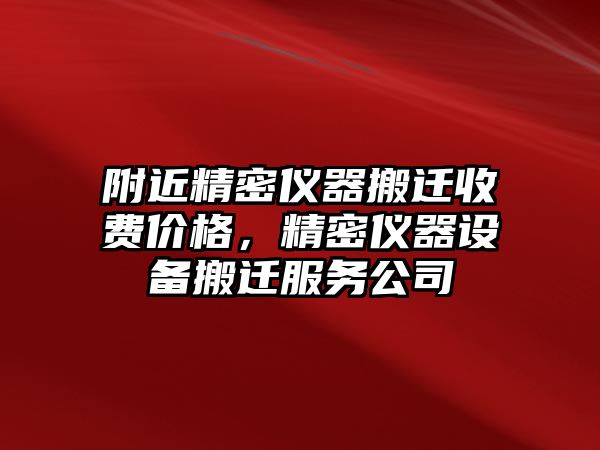 附近精密仪器搬迁收费价格，精密仪器设备搬迁服务公司